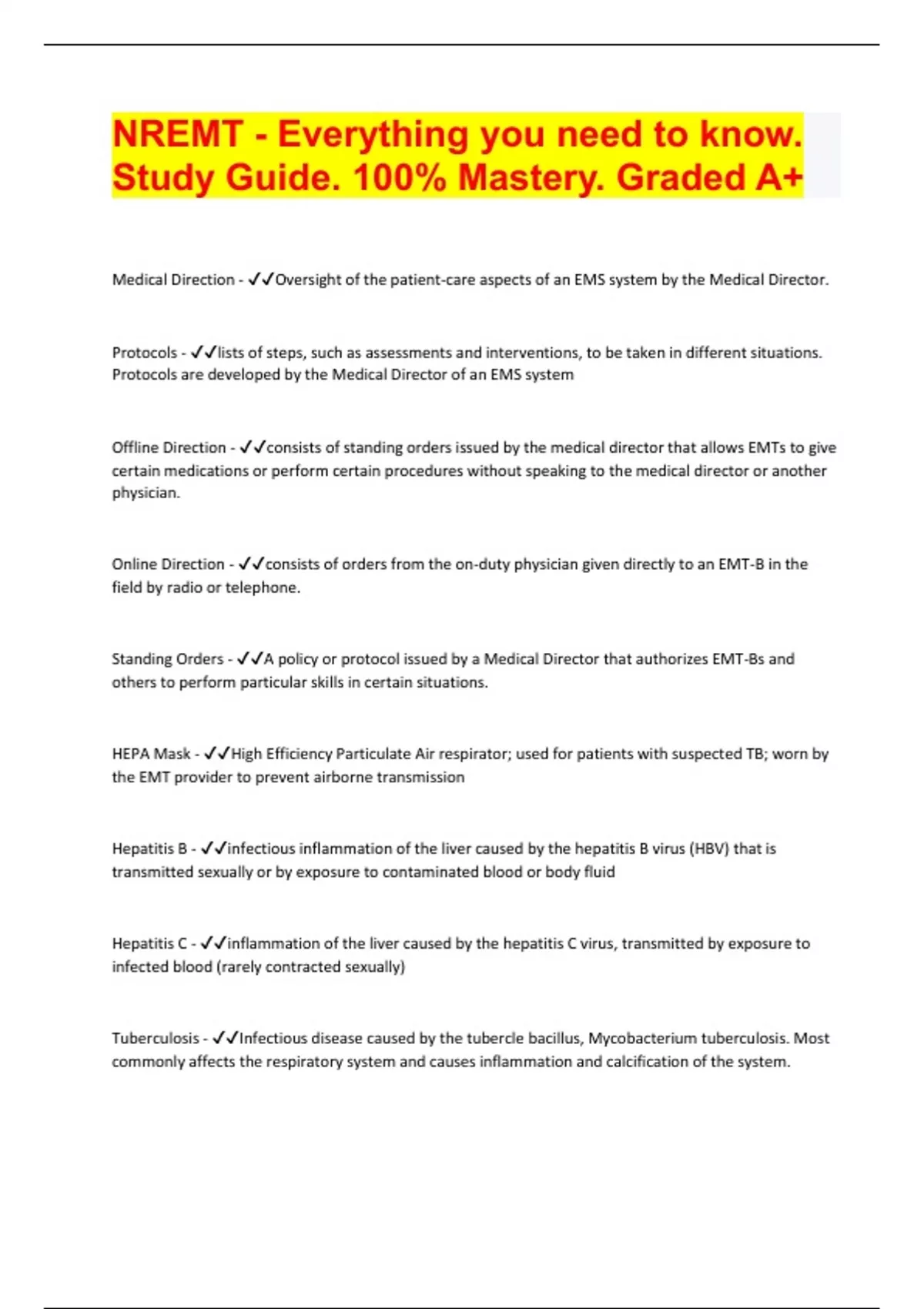 NREMT - Everything you need to know. Study Guide. 100% Mastery. Graded A+

Medical Direction - ✓✓Oversight of the patient-care aspects of an EMS system by the Medical Director.

Protocols - ✓✓lists of steps, such as assessments and interventions, to be taken in different situations. Protocols are developed by the Medical Director of an EMS system

Offline Direction - ✓✓consists of standing orders issued by the medical director that allows EMTs to give certain medications or perform certain procedures without speaking to the medical director or another physician.

Online Direction - ✓✓consists of orders from the on-duty physician given directly to an EMT-B in the field by radio or telephone.

Standing Orders - ✓✓A policy or protocol issued by a Medical Director that authorizes EMT-Bs and others to perform particular skills in certain situations.

HEPA Mask - ✓✓High Efficiency Particulate Air respirator; used for patients with suspected TB; worn by the EMT provider to prevent airborne transmission

Hepatitis B - ✓✓infectious inflammation of the liver caused by the hepatitis B virus (HBV) that is transmitted sexually or by exposure to contaminated blood or body fluid

Hepatitis C - ✓✓inflammation of the liver caused by the hepatitis C virus, transmitted by exposure to infected blood (rarely contracted sexually)

Tuberculosis - ✓✓Infectious disease caused by the tubercle bacillus, Mycobacterium tuberculosis. Most commonly affects the respiratory system and causes inflammation and calcification of the system.